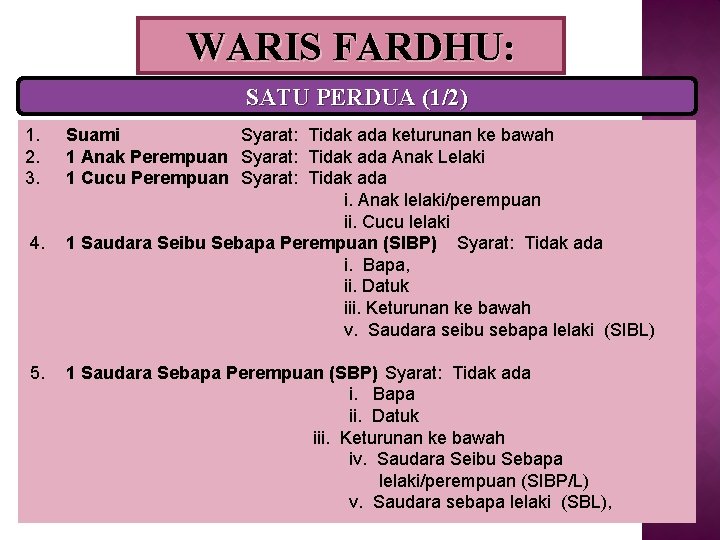 WARIS FARDHU:

SATU PERDUA (1/2)

1. Suami Syarat: Tidak ada keturunan ke bawah
2. 1 Anak Perempuan Syarat: Tidak ada Anak Lelaki
3. 1 Cucu Perempuan Syarat: Tidak ada
i. Anak lelaki/perempuan
ii. Cucu lelaki
4. 1 Saudara Seibu Sebapa Perempuan (SIBP) Syarat: Tidak ada
i. Bapa,
ii. Datuk
iii. Keturunan ke bawah
v. Saudara seibu sebapa lelaki (SIBL)

5. 1 Saudara Sebapa Perempuan (SBP) Syarat: Tidak ada
i. Bapa
ii. Datuk
iii. Keturunan ke bawah
iv. Saudara Seibu Sebapa lelaki/perempuan (SIBP/L)
v. Saudara sebapa lelaki (SBL),